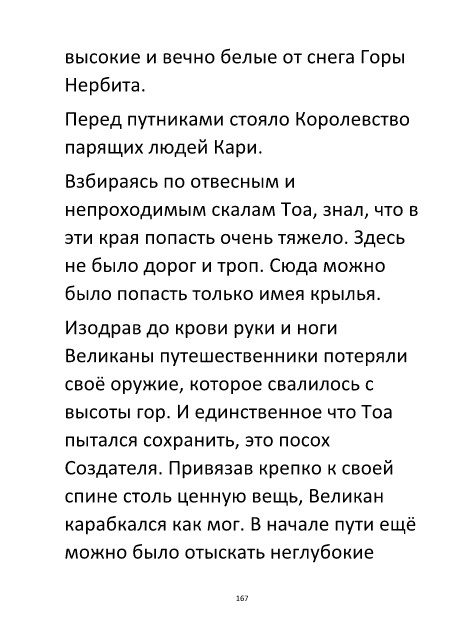 высокие и вечно белые от снега Горы Нербита.

Перед путниками стояло Королевство парящих людей Кари.

Взбираясь по отвесным и непроходимым скалам Тоа, знал, что в эти края попасть очень тяжело. Здесь не было дорог и троп. Сюда можно было попасть только имея крылья.

Изодрав до крови руки и ноги Великаны путешественники потеряли своё оружие, которое свалилось с высоты гор. И единственное что Тоа пытался сохранить, это посох Создателя. Привязав крепко к своей спине столь ценную вещь, Великан карабкался как мог. В начале пути ещё можно было отыскать неглубокие

167